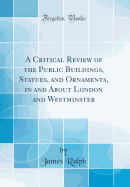 Forgotten Books

A Critical Review of the Public Buildings, Statues, and Ornaments, in and About London and Westminster

by
James Ralph